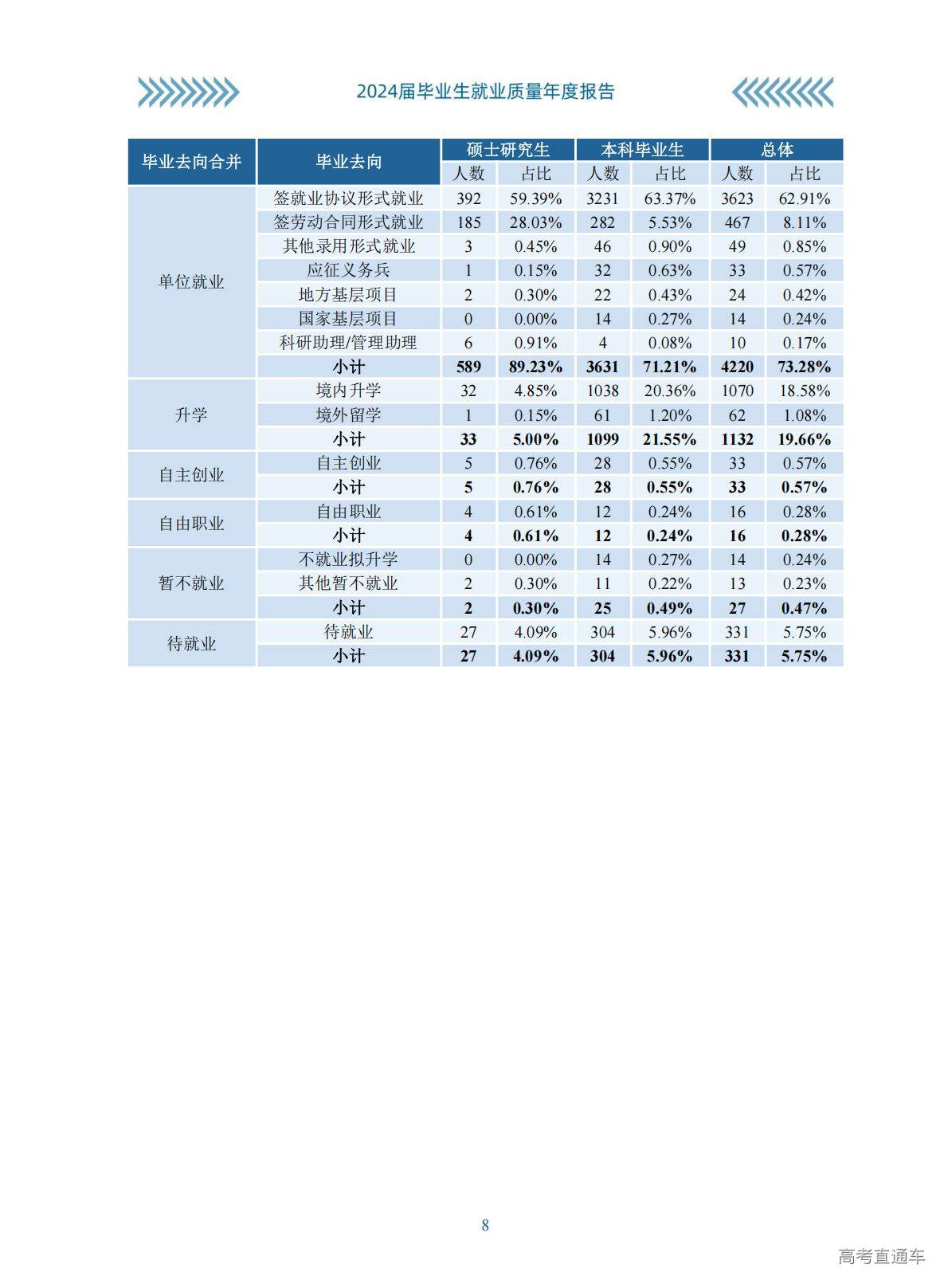 2024届毕业生就业质量年度报告

| 毕业去向合并 | 毕业去向 | 硕士研究生 |  | 本科毕业生 |  | 总体 |  |
|---|---|---|---|---|---|---|---|
|  |  | 人数 | 占比 | 人数 | 占比 | 人数 | 占比 |
| 单位就业 | 签就业协议形式就业 | 392 | 59.39% | 3231 | 63.37% | 3623 | 62.91% |
|  | 签劳动合同形式就业 | 185 | 28.03% | 282 | 5.53% | 467 | 8.11% |
|  | 其他录用形式就业 | 3 | 0.45% | 46 | 0.90% | 49 | 0.85% |
|  | 应征义务兵 | 1 | 0.15% | 32 | 0.63% | 33 | 0.57% |
|  | 地方基层项目 | 2 | 0.30% | 22 | 0.43% | 24 | 0.42% |
|  | 国家基层项目 | 0 | 0.00% | 14 | 0.27% | 14 | 0.24% |
|  | 科研助理/管理助理 | 6 | 0.91% | 4 | 0.08% | 10 | 0.17% |
|  | 小计 | 589 | 89.23% | 3631 | 71.21% | 4220 | 73.28% |
| 升学 | 境内升学 | 32 | 4.85% | 1038 | 20.36% | 1070 | 18.58% |
|  | 境外留学 | 1 | 0.15% | 61 | 1.20% | 62 | 1.08% |
|  | 小计 | 33 | 5.00% | 1099 | 21.55% | 1132 | 19.66% |
| 自主创业 | 自主创业 | 5 | 0.76% | 28 | 0.55% | 33 | 0.57% |
|  | 小计 | 5 | 0.76% | 28 | 0.55% | 33 | 0.57% |
| 自由职业 | 自由职业 | 4 | 0.61% | 12 | 0.24% | 16 | 0.28% |
|  | 小计 | 4 | 0.61% | 12 | 0.24% | 16 | 0.28% |
| 暂不就业 | 不就业拟升学 | 0 | 0.00% | 14 | 0.27% | 14 | 0.24% |
|  | 其他暂不就业 | 2 | 0.30% | 11 | 0.22% | 13 | 0.23% |
|  | 小计 | 2 | 0.30% | 25 | 0.49% | 27 | 0.47% |
| 待就业 | 待就业 | 27 | 4.09% | 304 | 5.96% | 331 | 5.75% |
|  | 小计 | 27 | 4.09% | 304 | 5.96% | 331 | 5.75% |

8

高考直通车